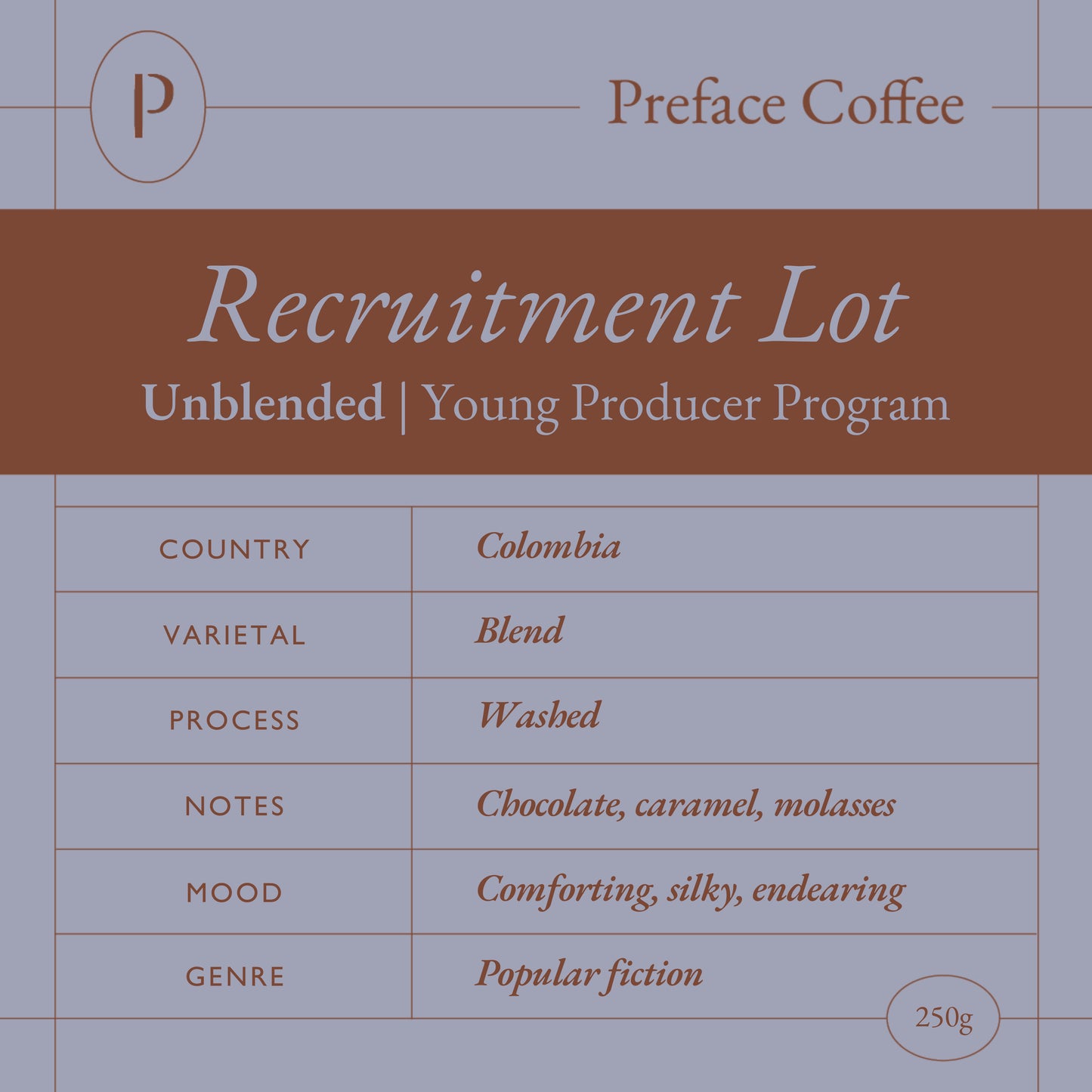 P

Preface Coffee

Recruitment Lot

Unblended | Young Producer Program

| COUNTRY | Colombia |
|---|---|
| VARIETAL | Blend |
| PROCESS | Washed |
| NOTES | Chocolate, caramel, molasses |
| MOOD | Comforting, silky, endearing |
| GENRE | Popular fiction |

250g